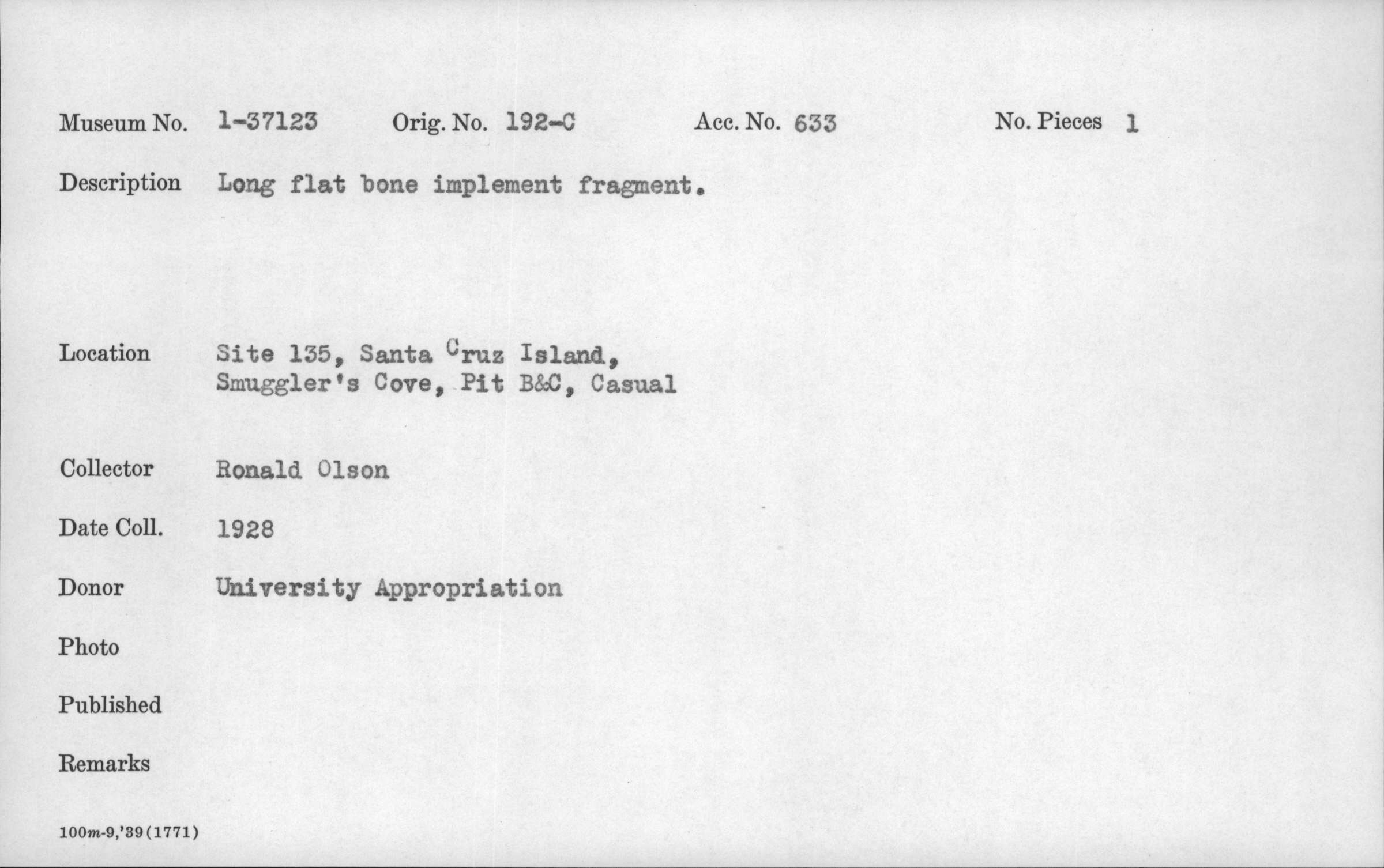 Museum No. 1-37123 Orig. No. 192-C Acc. No. 633 No. Pieces 1

Description Long flat bone implement fragment.

Location Site 135, Santa Cruz Island,
Smuggler's Cove, Pit B&C, Casual

Collector Ronald Olson

Date Coll. 1928

Donor University Appropriation

Photo

Published

Remarks

100m-9,'39(1771)